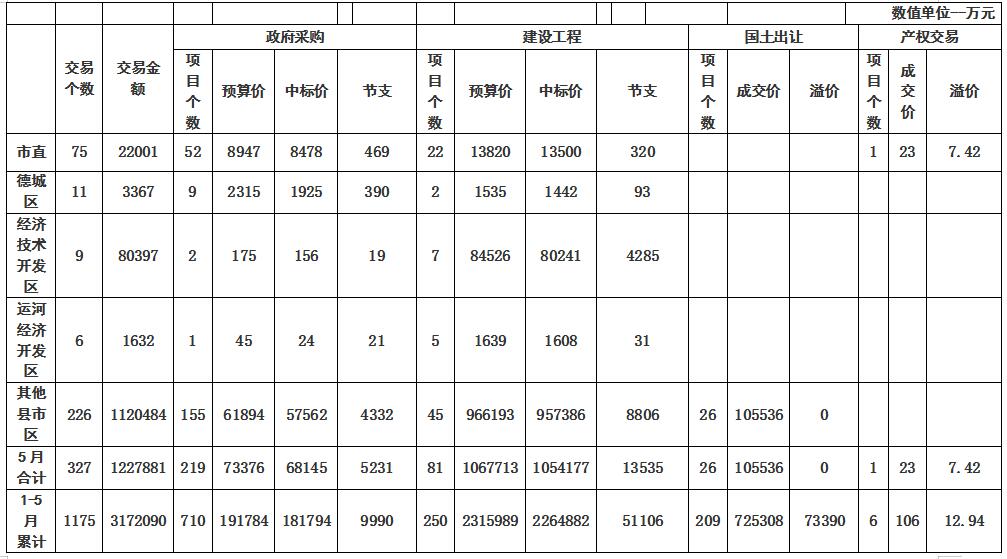 数值单位—万元

| | 交易个数 | 交易金额 | 政府采购 项目个数 | 政府采购 预算价 | 政府采购 中标价 | 政府采购 节支 | 建设工程 项目个数 | 建设工程 预算价 | 建设工程 中标价 | 建设工程 节支 | 国土出让 项目个数 | 国土出让 成交价 | 国土出让 溢价 | 产权交易 项目个数 | 产权交易 成交价 | 产权交易 溢价 |
|---|---|---|---|---|---|---|---|---|---|---|---|---|---|---|---|---|
| 市直 | 75 | 22001 | 52 | 8947 | 8478 | 469 | 22 | 13820 | 13500 | 320 | | | | 1 | 23 | 7.42 |
| 德城区 | 11 | 3367 | 9 | 2315 | 1925 | 390 | 2 | 1535 | 1442 | 93 | | | | | | |
| 经济技术开发区 | 9 | 80397 | 2 | 175 | 156 | 19 | 7 | 84526 | 80241 | 4285 | | | | | | |
| 运河经济开发区 | 6 | 1632 | 1 | 45 | 24 | 21 | 5 | 1639 | 1608 | 31 | | | | | | |
| 其他县市区 | 226 | 1120484 | 155 | 61894 | 57562 | 4332 | 45 | 966193 | 957386 | 8806 | 26 | 105536 | 0 | | | |
| 5月合计 | 327 | 1227881 | 219 | 73376 | 68145 | 5231 | 81 | 1067713 | 1054177 | 13535 | 26 | 105536 | 0 | 1 | 23 | 7.42 |
| 1-5月累计 | 1175 | 3172090 | 710 | 191784 | 181794 | 9990 | 250 | 2315989 | 2264882 | 51106 | 209 | 725308 | 73390 | 6 | 106 | 12.94 |